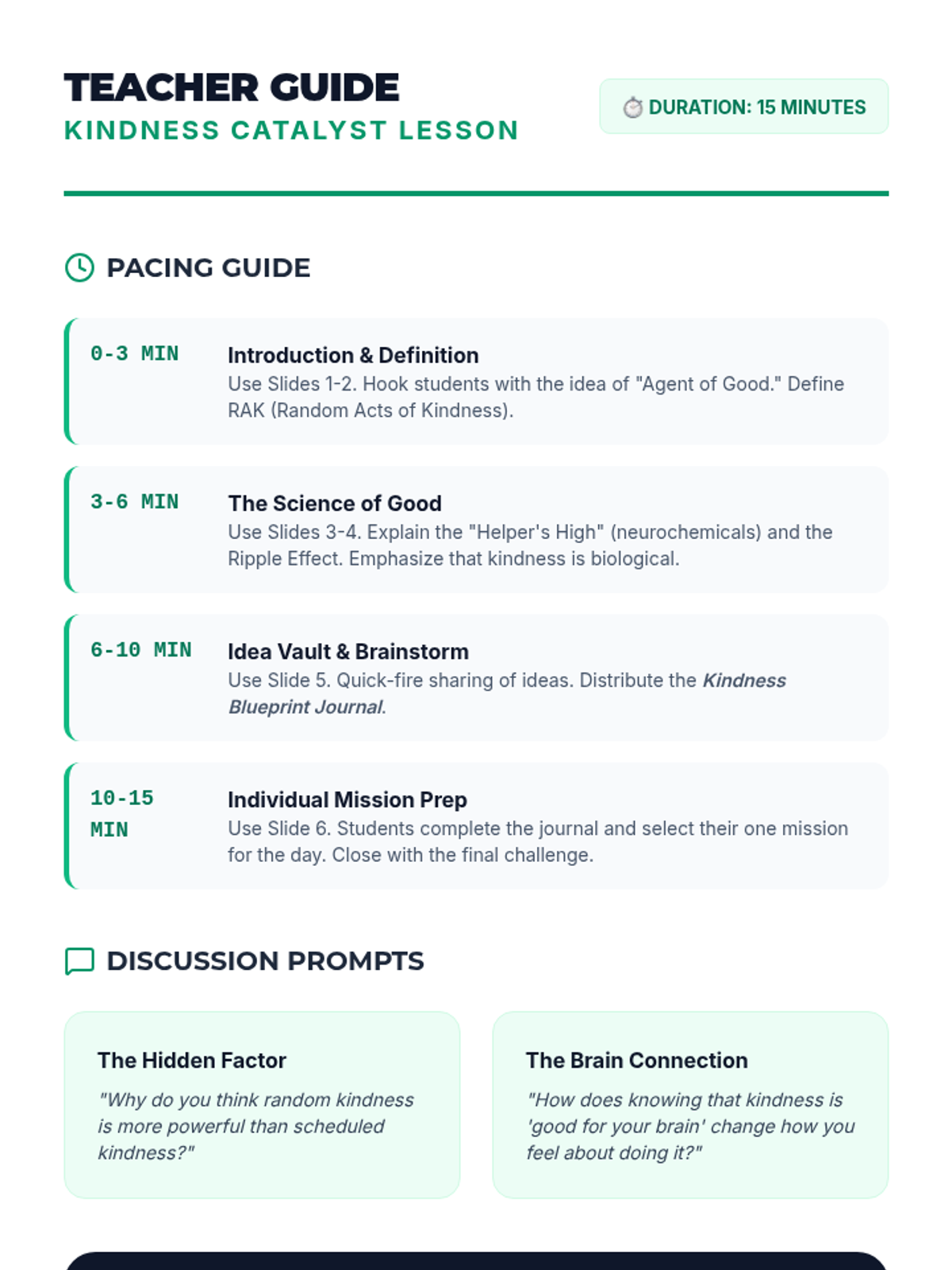 TEACHER GUIDE
KINDNESS CATALYST LESSON

DURATION: 15 MINUTES

PACING GUIDE

0-3 MIN
Introduction & Definition
Use Slides 1-2. Hook students with the idea of "Agent of Good." Define RAK (Random Acts of Kindness).

3-6 MIN
The Science of Good
Use Slides 3-4. Explain the "Helper's High" (neurochemicals) and the Ripple Effect. Emphasize that kindness is biological.

6-10 MIN
Idea Vault & Brainstorm
Use Slide 5. Quick-fire sharing of ideas. Distribute the Kindness Blueprint Journal.

10-15 MIN
Individual Mission Prep
Use Slide 6. Students complete the journal and select their one mission for the day. Close with the final challenge.

DISCUSSION PROMPTS

The Hidden Factor
"Why do you think random kindness is more powerful than scheduled kindness?"

The Brain Connection
"How does knowing that kindness is 'good for your brain' change how you feel about doing it?"